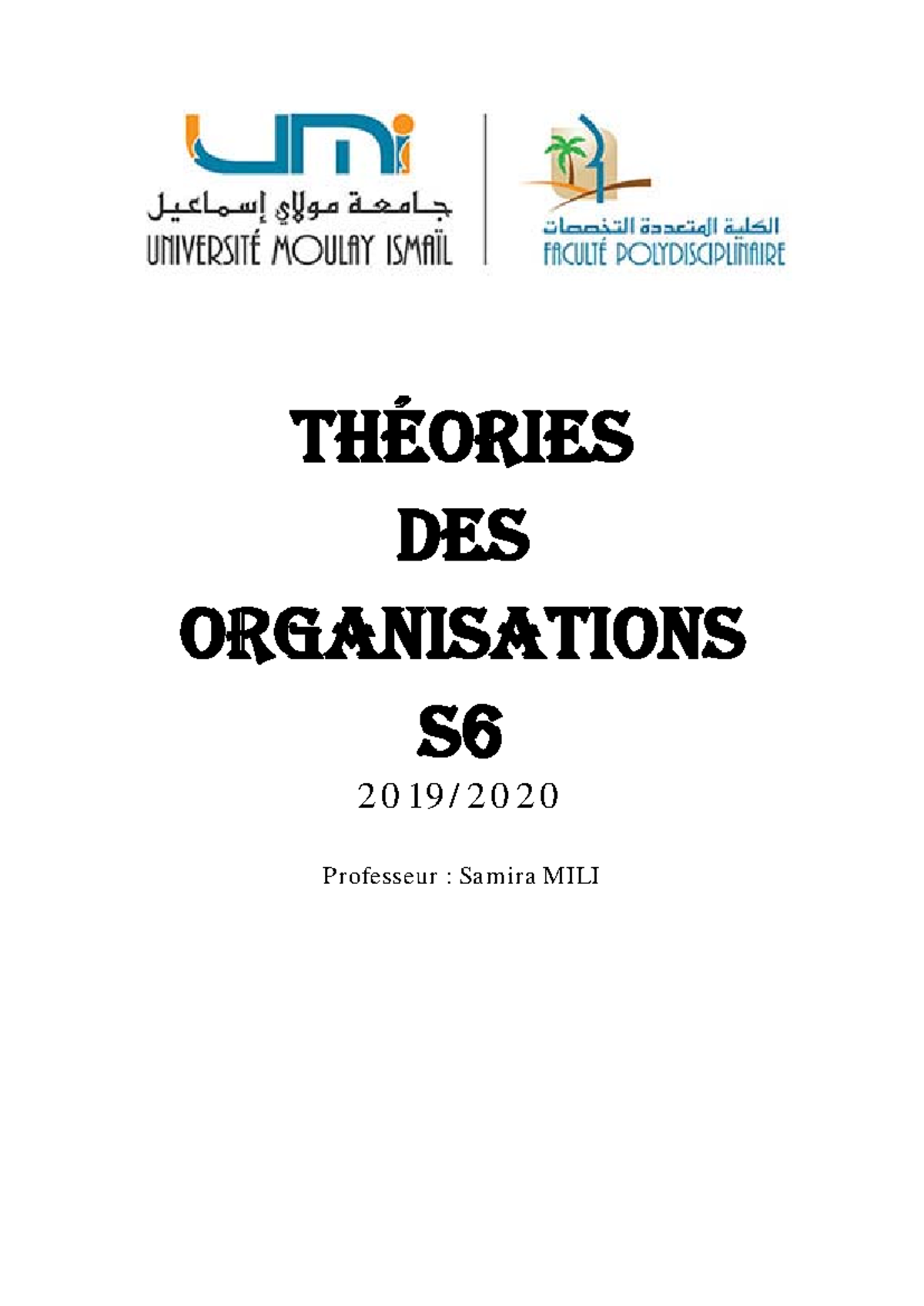 UMI
جامعة مولاي إسماعيل
UNIVERSITÉ MOULAY ISMAÏL

الكلية المتعددة التخصصات
FACULTÉ POLYDISCIPLINAIRE

THÉORIES
DES
ORGANISATIONS
S6
2019/2020

Professeur : Samira MILI